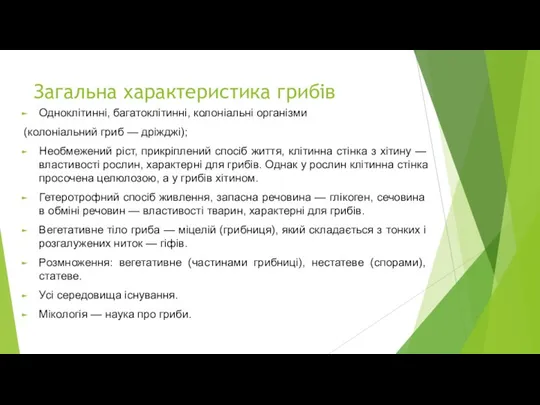 Загальна характеристика грибів

Одноклітинні, багатоклітинні, колоніальні організми (колоніальний гриб — дріжджі);

Необмежений ріст, прикріплений спосіб життя, клітинна стінка з хітину — властивості рослин, характерні для грибів. Однак у рослин клітинна стінка просочена целюлозою, а у грибів хітином.

Гетеротрофний спосіб живлення, запасна речовина — глікоген, сечовина в обміні речовин — властивості тварин, характерні для грибів.

Вегетативне тіло гриба — міцелій (грибниця), який складається з тонких і розгалужених ниток — гіфів.

Розмноження: вегетативне (частинами грибниці), нестатеве (спорами), статеве.

Усі середовища існування.

Мікологія — наука про гриби.